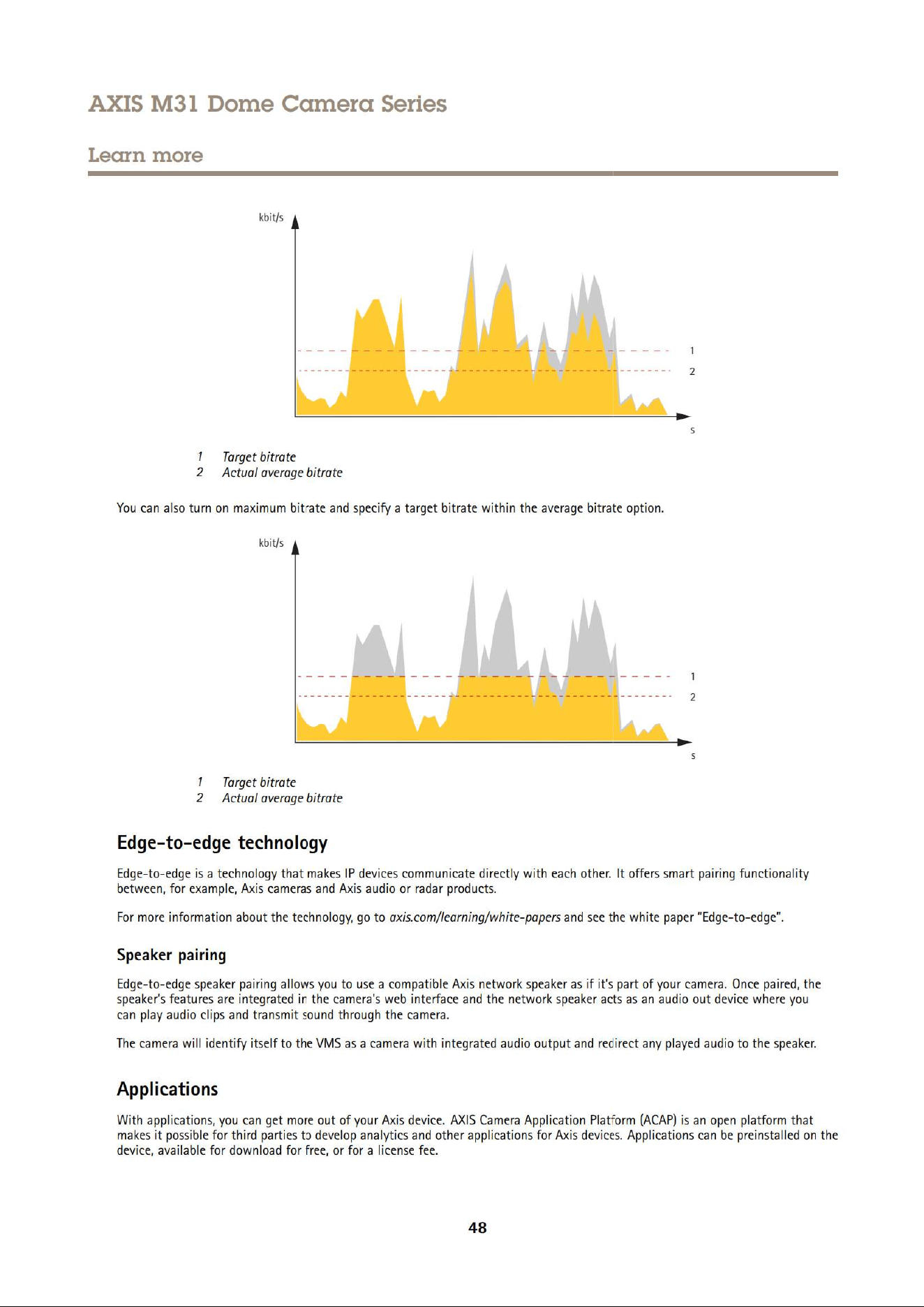 AXIS M31 Dome Camera Series

Learn more

kbit/s

1

2

s

1 Target bitrate
2 Actual average bitrate

You can also turn on maximum bitrate and specify a target bitrate within the average bitrate option.

kbit/s

1

2

s

1 Target bitrate
2 Actual average bitrate

Edge-to-edge technology

Edge-to-edge is a technology that makes IP devices communicate directly with each other. It offers smart pairing functionality between, for example, Axis cameras and Axis audio or radar products.

For more information about the technology, go to axis.com/learning/white-papers and see the white paper "Edge-to-edge".

Speaker pairing

Edge-to-edge speaker pairing allows you to use a compatible Axis network speaker as if it's part of your camera. Once paired, the speaker's features are integrated in the camera's web interface and the network speaker acts as an audio out device where you can play audio clips and transmit sound through the camera.

The camera will identify itself to the VMS as a camera with integrated audio output and redirect any played audio to the speaker.

Applications

With applications, you can get more out of your Axis device. AXIS Camera Application Platform (ACAP) is an open platform that makes it possible for third parties to develop analytics and other applications for Axis devices. Applications can be preinstalled on the device, available for download for free, or for a license fee.

48